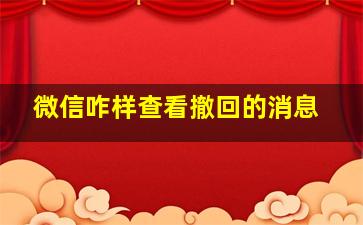 微信咋样查看撤回的消息